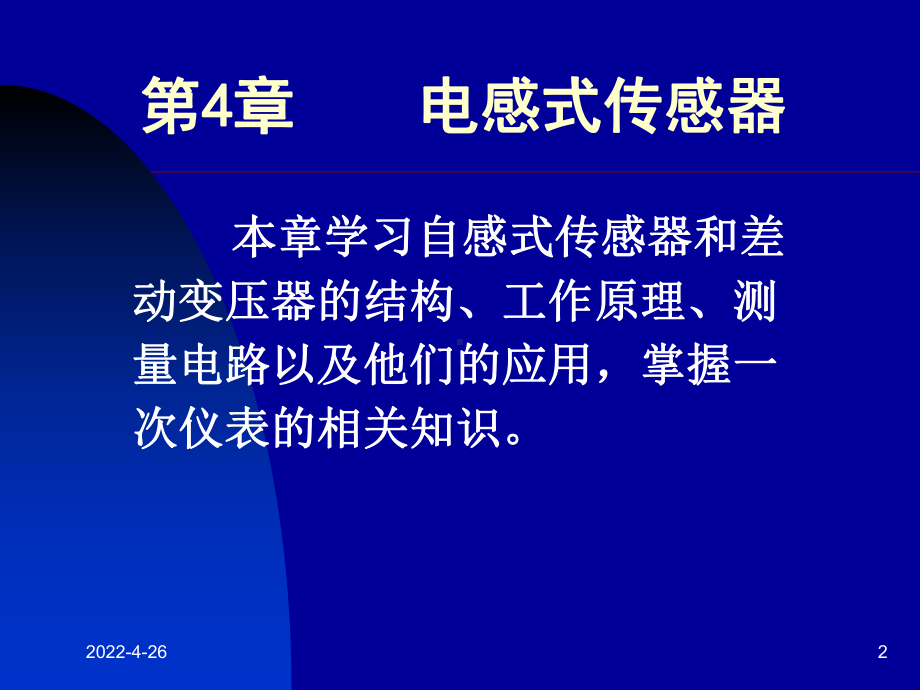 第4章　　电感式传感器

本章学习自感式传感器和差动变压器的结构、工作原理、测量电路以及他们的应用，掌握一次仪表的相关知识。

2022-4-26

2